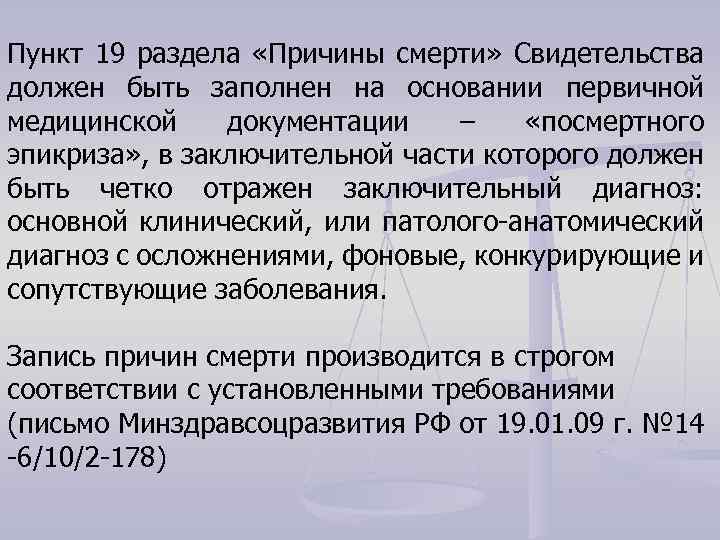 Пункт 19 раздела «Причины смерти» Свидетельства должен быть заполнен на основании первичной медицинской документации – «посмертного эпикриза», в заключительной части которого должен быть четко отражен заключительный диагноз: основной клинический, или патолого-анатомический диагноз с осложнениями, фоновые, конкурирующие и сопутствующие заболевания.

Запись причин смерти производится в строгом соответствии с установленными требованиями (письмо Минздравсоцразвития РФ от 19.01.09 г. №14 -6/10/2-178)